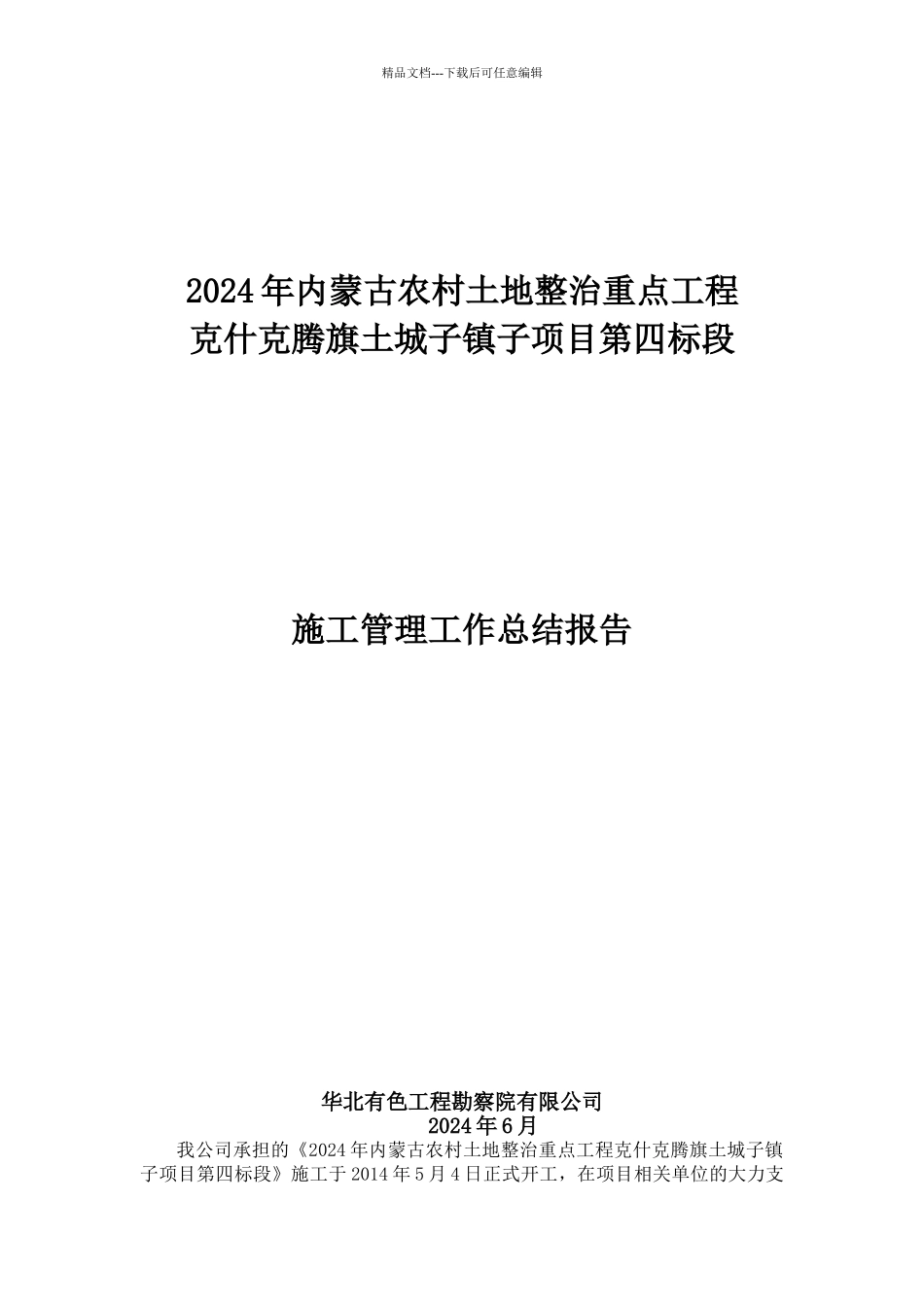 精品文档---下载后可任意编辑

2024年内蒙古农村土地整治重点工程
克什克腾旗土城子镇子项目第四标段

施工管理工作总结报告

华北有色工程勘察院有限公司
2024年6月

我公司承担的《2024年内蒙古农村土地整治重点工程克什克腾旗土城子镇子项目第四标段》施工于2014年5月4日正式开工，在项目相关单位的大力支